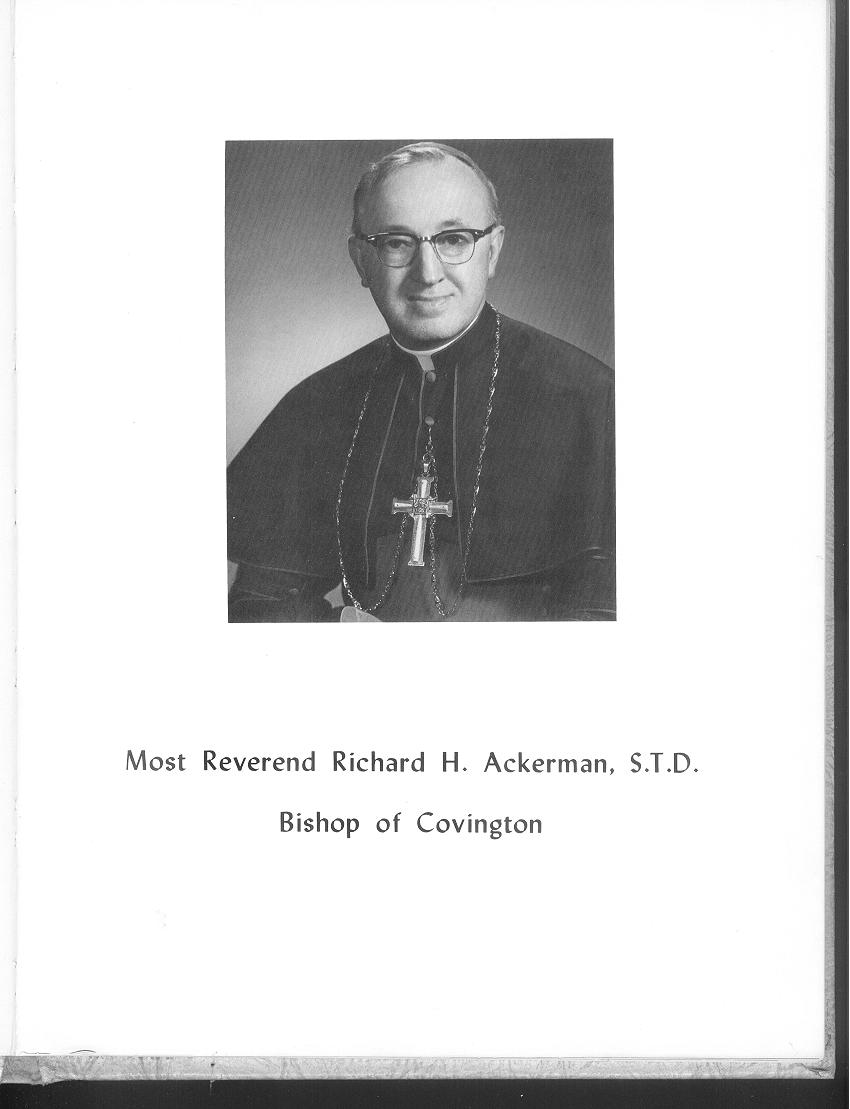 Most Reverend Richard H. Ackerman, S.T.D.

Bishop of Covington